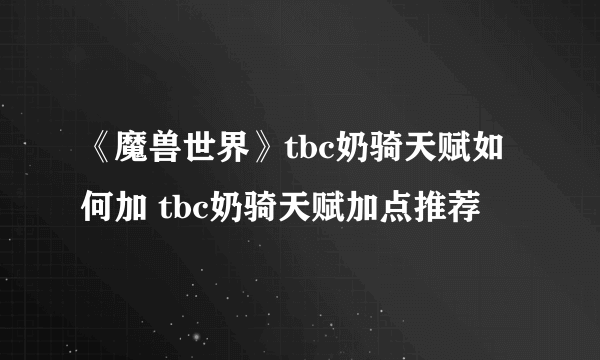 《魔兽世界》tbc奶骑天赋如何加 tbc奶骑天赋加点推荐